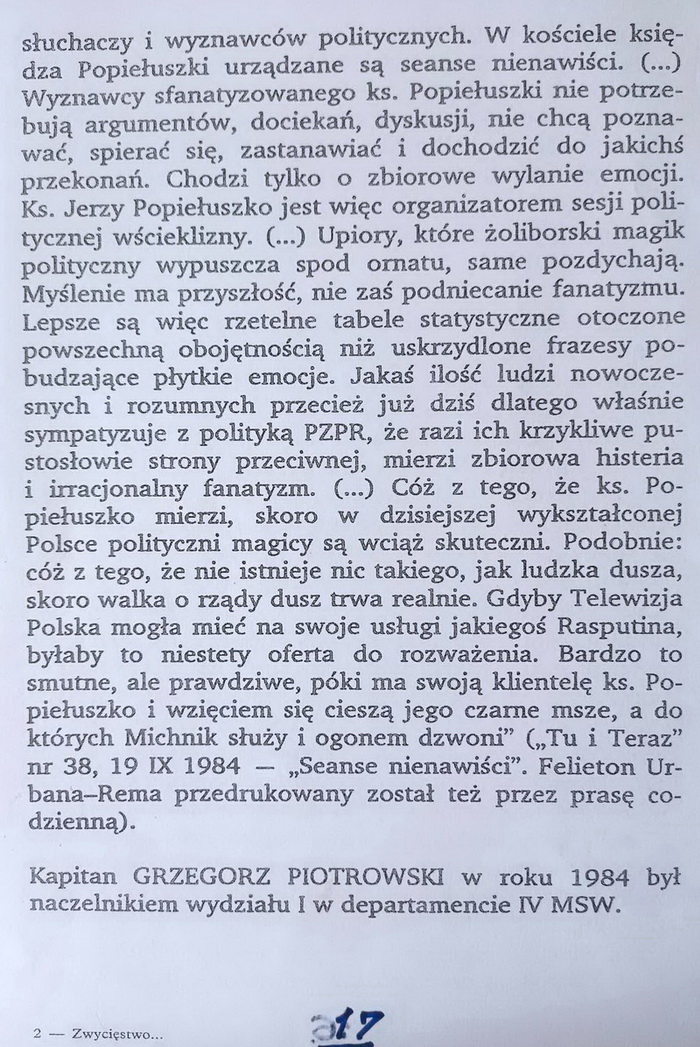 słuchaczy i wyznawców politycznych. W kościele księdza Popiełuszki urządzane są seanse nienawiści. (...) Wyznawcy sfanatyzowanego ks. Popiełuszki nie potrzebują argumentów, dociekań, dyskusji, nie chcą poznawać, spierać się, zastanawiać i dochodzić do jakichś przekonań. Chodzi tylko o zbiorowe wylanie emocji. Ks. Jerzy Popiełuszko jest więc organizatorem sesji politycznej wścieklizny. (...) Upiory, które żoliborski magik polityczny wypuszcza spod ornatu, same pozdychają. Myślenie ma przyszłość, nie zaś podniecanie fanatyzmu. Lepsze są więc rzetelne tabele statystyczne otoczone powszechną obojętnością niż uskrzydlone frazesy pobudzające płytkie emocje. Jakaś ilość ludzi nowoczesnych i rozumnych przecież już dziś dlatego właśnie sympatyzuje z polityką PZPR, że razi ich krzykliwe pustosłowie strony przeciwnej, mierzi zbiorowa histeria i irracjonalny fanatyzm. (...) Cóż z tego, że ks. Popiełuszko mierzi, skoro w dzisiejszej wykształconej Polsce polityczni magicy są wciąż skuteczni. Podobnie: cóż z tego, że nie istnieje nic takiego, jak ludzka dusza, skoro walka o rządy dusz trwa realnie. Gdyby Telewizja Polska mogła mieć na swoje usługi jakiegoś Rasputina, byłaby to niestety oferta do rozważenia. Bardzo to smutne, ale prawdziwe, póki ma swoją klientelę ks. Popiełuszko i wzięciem się cieszą jego czarne msze, a do których Michnik służy i ogonem dzwoni" („Tu i Teraz" nr 38, 19 IX 1984 — „Seanse nienawiści". Felieton Urbana–Rema przedrukowany został też przez prasę codzienną).

Kapitan GRZEGORZ PIOTROWSKI w roku 1984 był naczelnikiem wydziału I w departamencie IV MSW.

2 — Zwycięstwo...

17